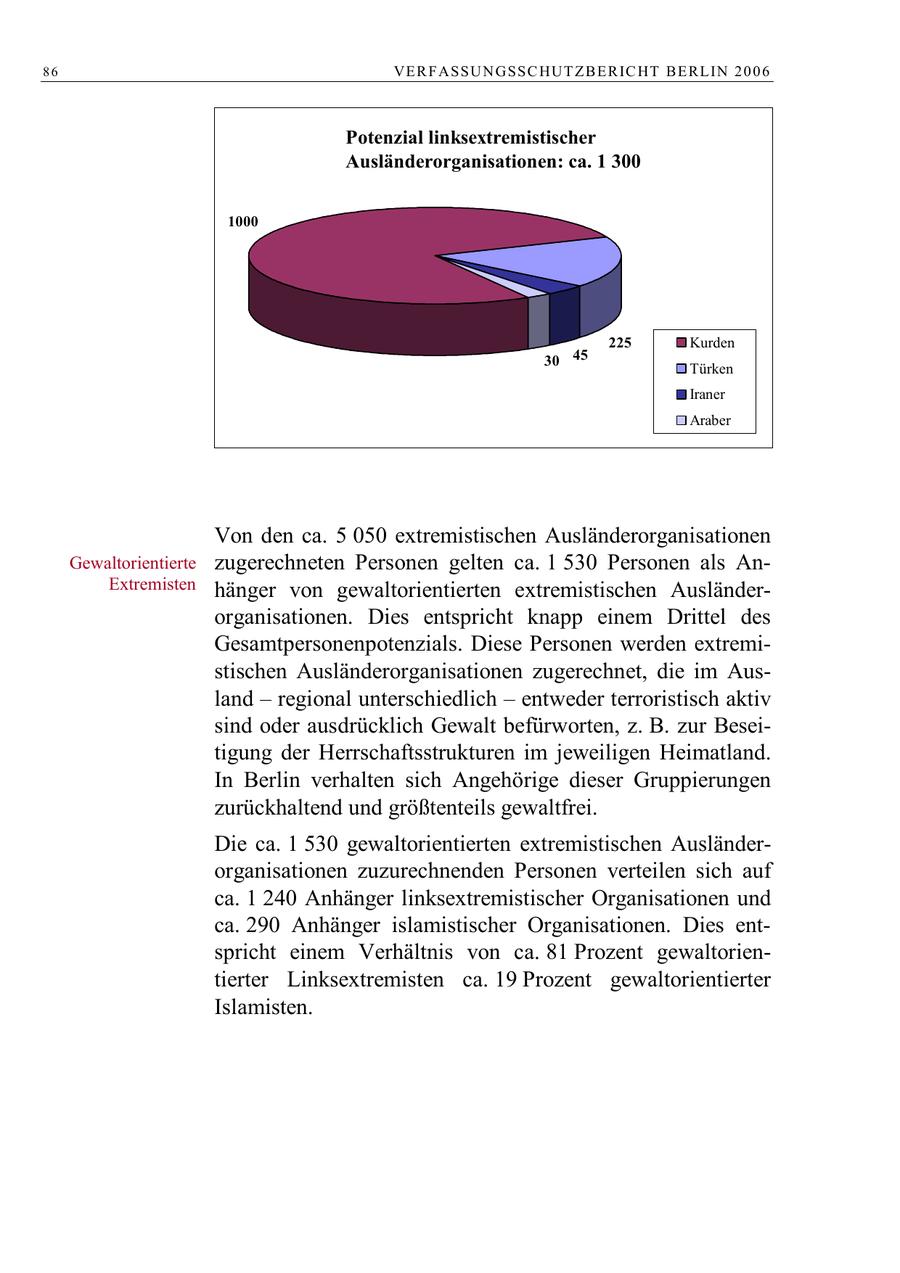 86

VERFASSUNGSSCHUTZBERICHT BERLIN 2006

Potenzial linksextremistischer Ausländerorganisationen: ca. 1 300

1000

30

45

225

Kurden
Türken
Iraner
Araber

Gewaltorientierte Extremisten

Von den ca. 5 050 extremistischen Ausländerorganisationen zugerechneten Personen gelten ca. 1 530 Personen als Anhänger von gewaltorientierten extremistischen Ausländerorganisationen. Dies entspricht knapp einem Drittel des Gesamtpersonenpotenzials. Diese Personen werden extremistischen Ausländerorganisationen zugerechnet, die im Ausland – regional unterschiedlich – entweder terroristisch aktiv sind oder ausdrücklich Gewalt befürworten, z. B. zur Beseitigung der Herrschaftsstrukturen im jeweiligen Heimatland. In Berlin verhalten sich Angehörige dieser Gruppierungen zurückhaltend und größtenteils gewaltfrei.

Die ca. 1 530 gewaltorientierten extremistischen Ausländerorganisationen zuzurechnenden Personen verteilen sich auf ca. 1 240 Anhänger linksextremistischer Organisationen und ca. 290 Anhänger islamistischer Organisationen. Dies entspricht einem Verhältnis von ca. 81 Prozent gewaltorientierter Linksextremisten ca. 19 Prozent gewaltorientierter Islamisten.